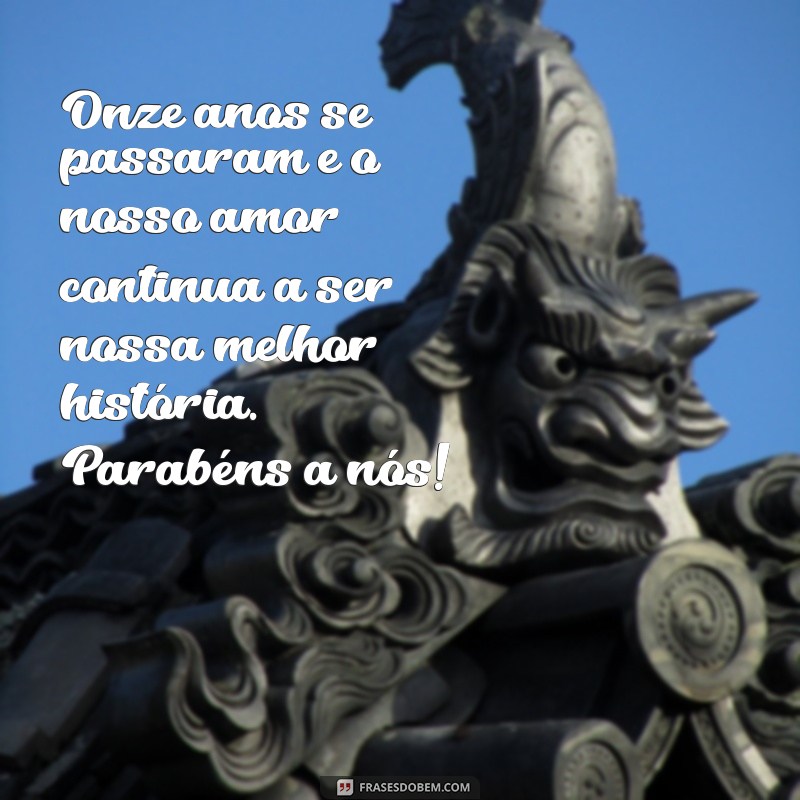 Onze anos se passaram e o nosso amor continua a ser nossa melhor história.
Parabéns a nós!

FRASESDOBEM.COM